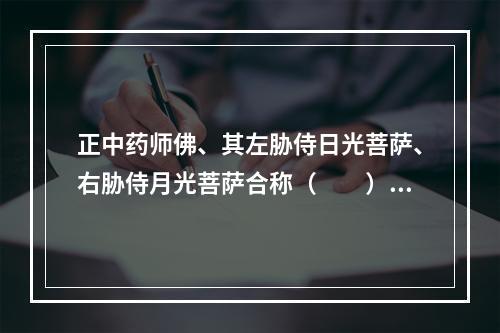 正中药师佛、其左胁侍日光菩萨、右胁侍月光菩萨合称（　　）…